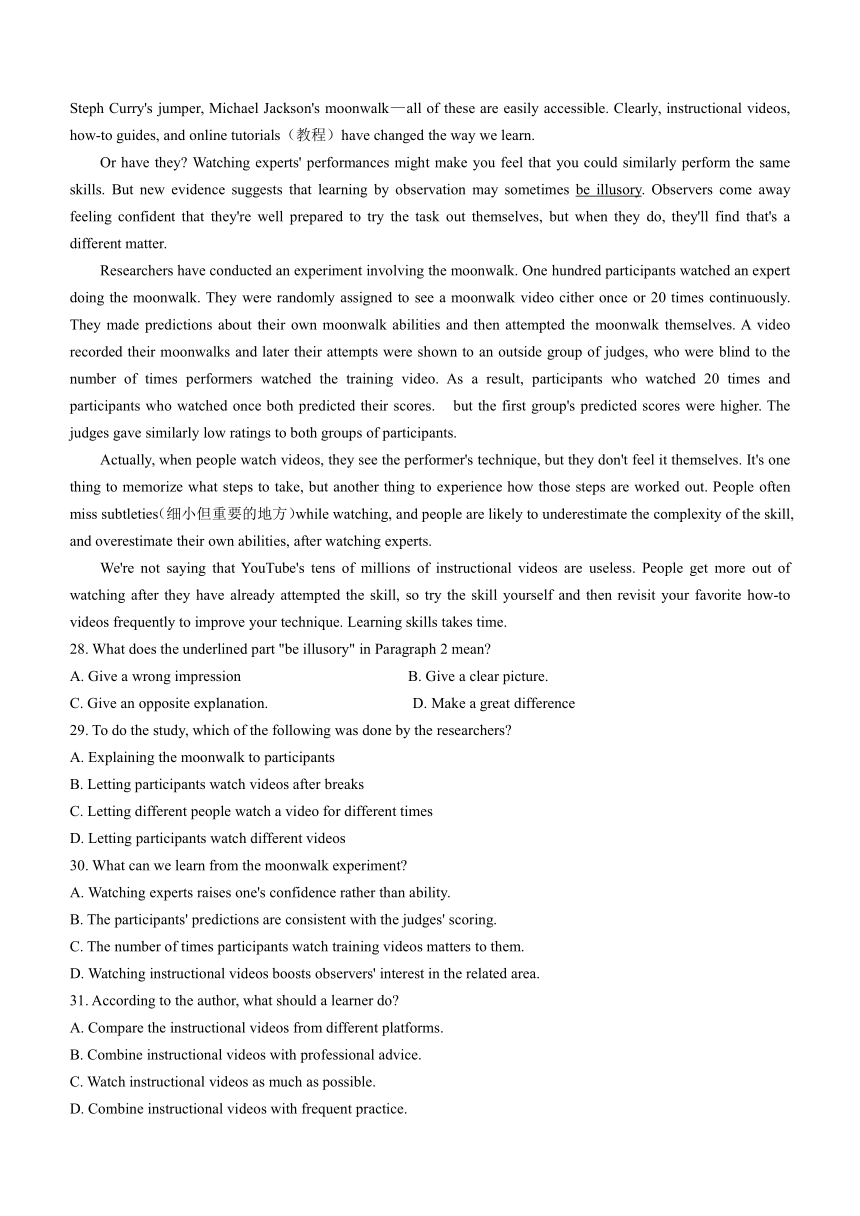 Steph Curry's jumper, Michael Jackson's moonwalk—all of these are easily accessible. Clearly, instructional videos, how-to guides, and online tutorials（教程）have changed the way we learn.

Or have they? Watching experts' performances might make you feel that you could similarly perform the same skills. But new evidence suggests that learning by observation may sometimes be illusory. Observers come away feeling confident that they're well prepared to try the task out themselves, but when they do, they'll find that's a different matter.

Researchers have conducted an experiment involving the moonwalk. One hundred participants watched an expert doing the moonwalk. They were randomly assigned to see a moonwalk video cither once or 20 times continuously. They made predictions about their own moonwalk abilities and then attempted the moonwalk themselves. A video recorded their moonwalks and later their attempts were shown to an outside group of judges, who were blind to the number of times performers watched the training video. As a result, participants who watched 20 times and participants who watched once both predicted their scores. but the first group's predicted scores were higher. The judges gave similarly low ratings to both groups of participants.

Actually, when people watch videos, they see the performer's technique, but they don't feel it themselves. It's one thing to memorize what steps to take, but another thing to experience how those steps are worked out. People often miss subtleties(细小但重要的地方)while watching, and people are likely to underestimate the complexity of the skill, and overestimate their own abilities, after watching experts.

We're not saying that YouTube's tens of millions of instructional videos are useless. People get more out of watching after they have already attempted the skill, so try the skill yourself and then revisit your favorite how-to videos frequently to improve your technique. Learning skills takes time.

28. What does the underlined part "be illusory" in Paragraph 2 mean?
A. Give a wrong impression
B. Give a clear picture.
C. Give an opposite explanation.
D. Make a great difference
29. To do the study, which of the following was done by the researchers?
A. Explaining the moonwalk to participants
B. Letting participants watch videos after breaks
C. Letting different people watch a video for different times
D. Letting participants watch different videos
30. What can we learn from the moonwalk experiment?
A. Watching experts raises one's confidence rather than ability.
B. The participants' predictions are consistent with the judges' scoring.
C. The number of times participants watch training videos matters to them.
D. Watching instructional videos boosts observers' interest in the related area.
31. According to the author, what should a learner do?
A. Compare the instructional videos from different platforms.
B. Combine instructional videos with professional advice.
C. Watch instructional videos as much as possible.
D. Combine instructional videos with frequent practice.